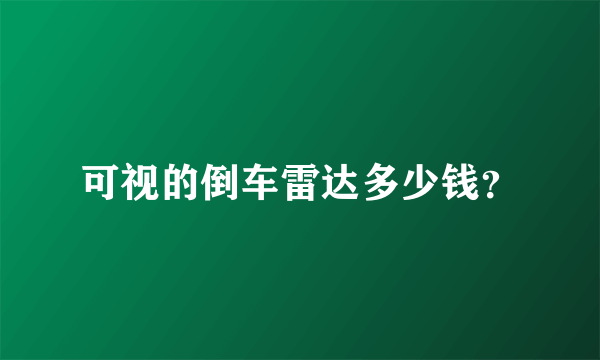 可视的倒车雷达多少钱?